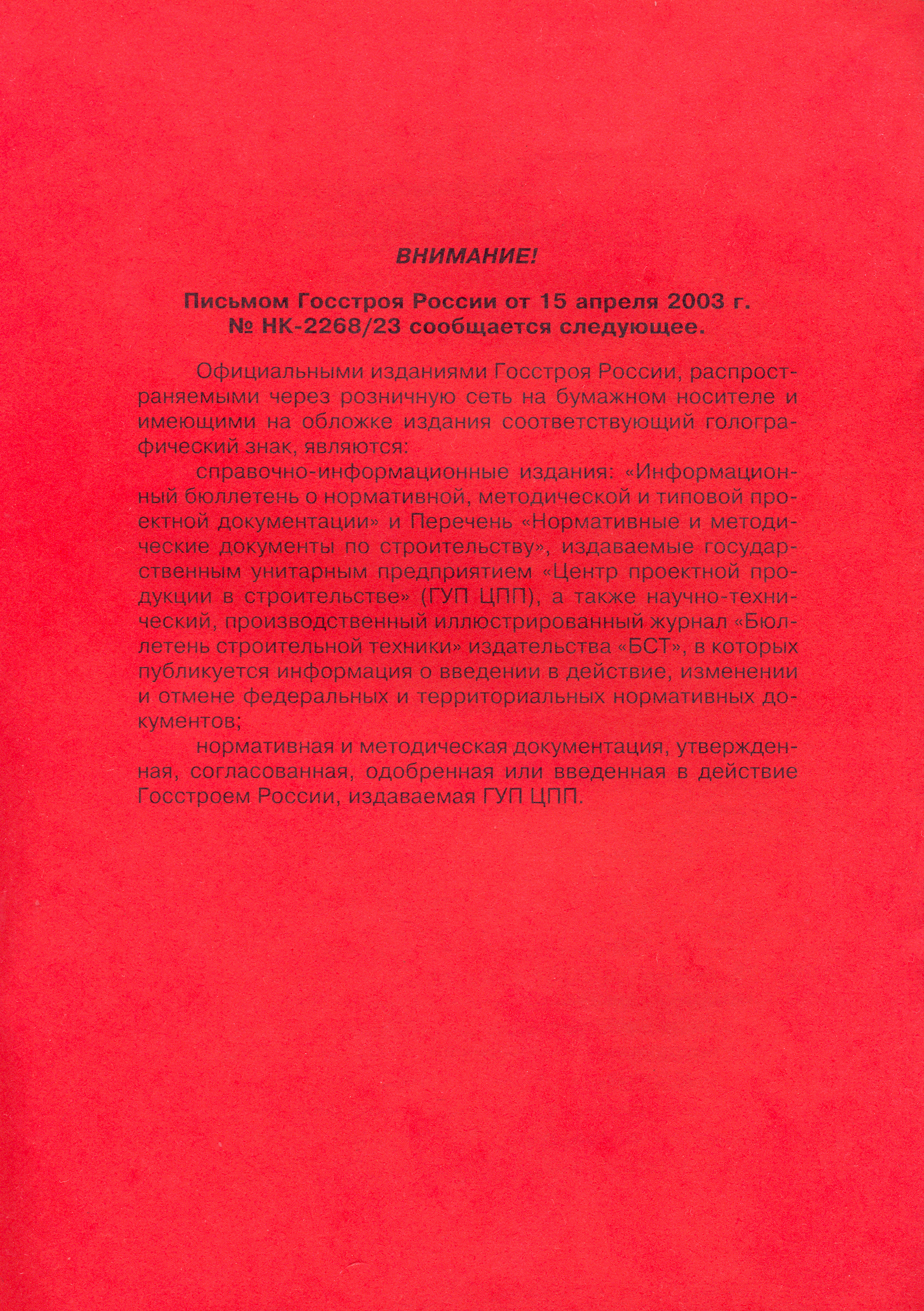 ВНИМАНИЕ!

Письмом Госстроя России от 15 апреля 2003 г. № НК-2268/23 сообщается следующее.

Официальными изданиями Госстроя России, распространяемыми через розничную сеть на бумажном носителе и имеющими на обложке издания соответствующий голографический знак, являются:

справочно-информационные издания: «Информационный бюллетень о нормативной, методической и типовой проектной документации» и Перечень «Нормативные и методические документы по строительству», издаваемые государственным унитарным предприятием «Центр проектной продукции в строительстве» (ГУП ЦПП), а также научно-технический, производственный иллюстрированный журнал «Бюллетень строительной техники» издательства «БСТ», в которых публикуется информация о введении в действие, изменении и отмене федеральных и территориальных нормативных документов;

нормативная и методическая документация, утвержденная, согласованная, одобренная или введенная в действие Госстроем России, издаваемая ГУП ЦПП.